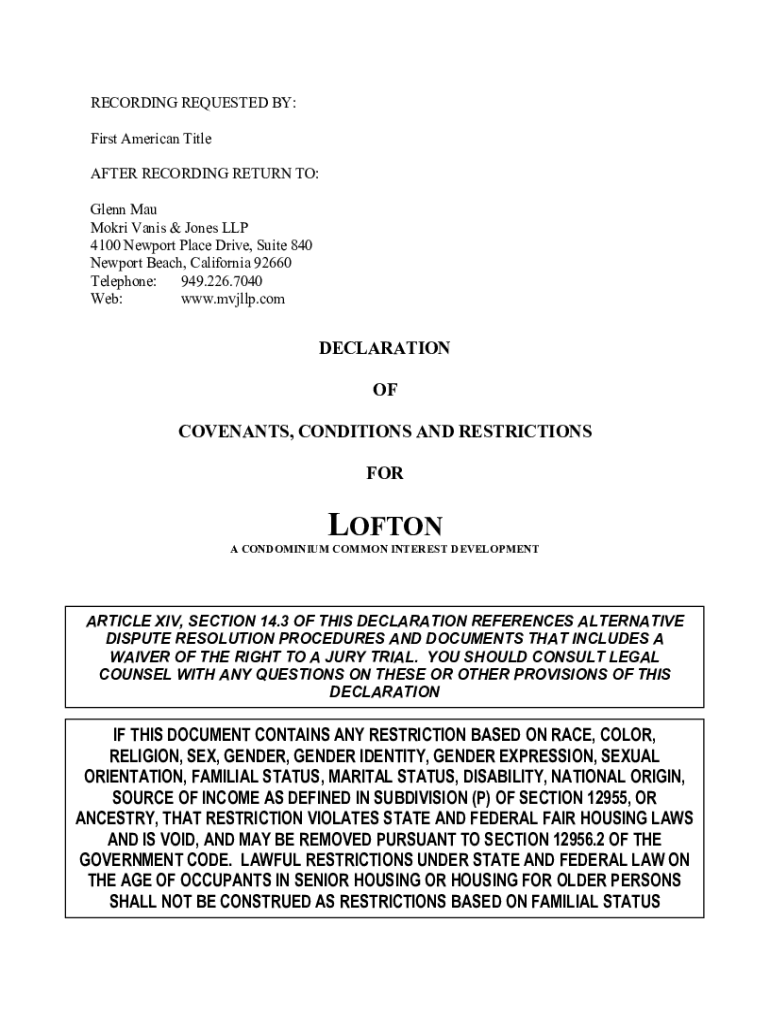 RECORDING REQUESTED BY:

First American Title

AFTER RECORDING RETURN TO:

Glenn Mau
Mokri Vanis & Jones LLP
4100 Newport Place Drive, Suite 840
Newport Beach, California 92660
Telephone: 949.226.7040
Web: www.mvjllp.com

DECLARATION

OF

COVENANTS, CONDITIONS AND RESTRICTIONS

FOR

LOFTON

A CONDOMINIUM COMMON INTEREST DEVELOPMENT

ARTICLE XIV, SECTION 14.3 OF THIS DECLARATION REFERENCES ALTERNATIVE DISPUTE RESOLUTION PROCEDURES AND DOCUMENTS THAT INCLUDES A WAIVER OF THE RIGHT TO A JURY TRIAL. YOU SHOULD CONSULT LEGAL COUNSEL WITH ANY QUESTIONS ON THESE OR OTHER PROVISIONS OF THIS DECLARATION

IF THIS DOCUMENT CONTAINS ANY RESTRICTION BASED ON RACE, COLOR, RELIGION, SEX, GENDER, GENDER IDENTITY, GENDER EXPRESSION, SEXUAL ORIENTATION, FAMILIAL STATUS, MARITAL STATUS, DISABILITY, NATIONAL ORIGIN, SOURCE OF INCOME AS DEFINED IN SUBDIVISION (P) OF SECTION 12955, OR ANCESTRY, THAT RESTRICTION VIOLATES STATE AND FEDERAL FAIR HOUSING LAWS AND IS VOID, AND MAY BE REMOVED PURSUANT TO SECTION 12956.2 OF THE GOVERNMENT CODE. LAWFUL RESTRICTIONS UNDER STATE AND FEDERAL LAW ON THE AGE OF OCCUPANTS IN SENIOR HOUSING OR HOUSING FOR OLDER PERSONS SHALL NOT BE CONSTRUED AS RESTRICTIONS BASED ON FAMILIAL STATUS